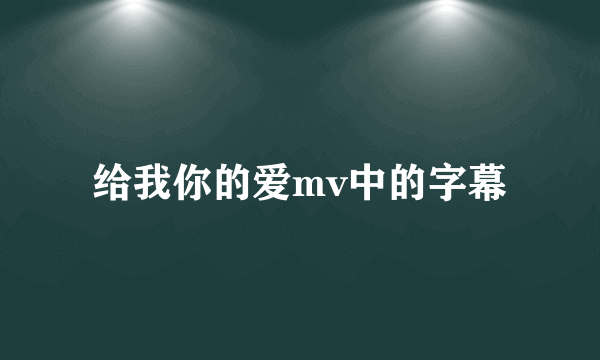 给我你的爱mv中的字幕